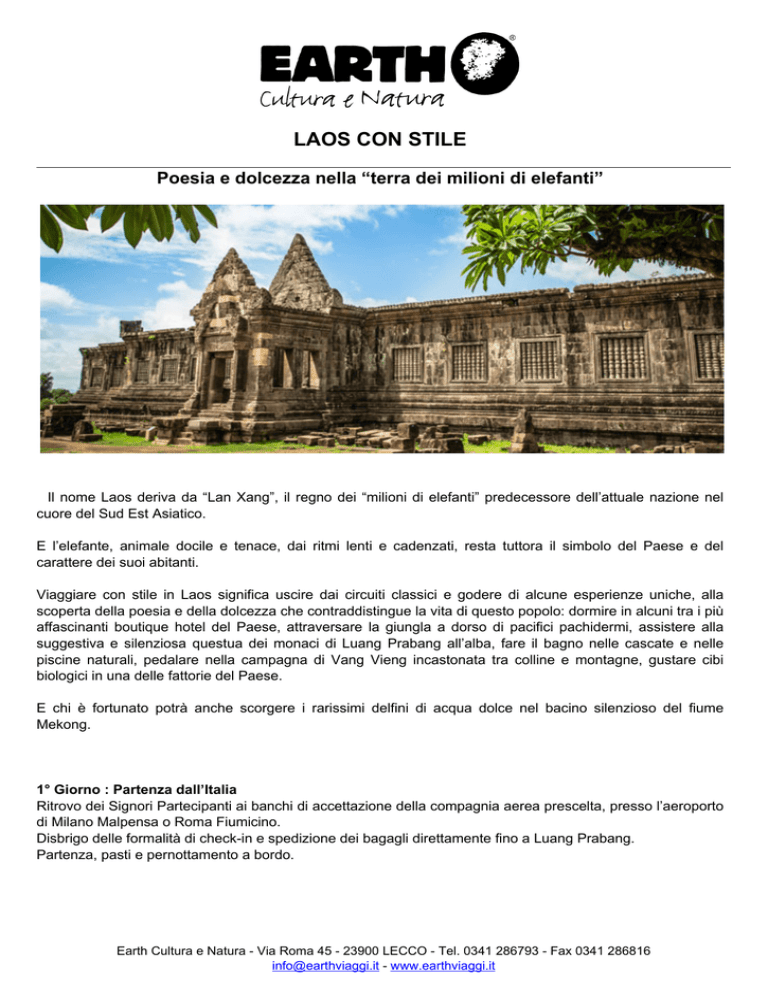 EARTH®
Cultura e Natura

LAOS CON STILE

Poesia e dolcezza nella “terra dei milioni di elefanti”

Il nome Laos deriva da “Lan Xang”, il regno dei “milioni di elefanti” predecessore dell’attuale nazione nel cuore del Sud Est Asiatico.

E l’elefante, animale docile e tenace, dai ritmi lenti e cadenzati, resta tuttora il simbolo del Paese e del carattere dei suoi abitanti.

Viaggiare con stile in Laos significa uscire dai circuiti classici e godere di alcune esperienze uniche, alla scoperta della poesia e della dolcezza che contraddistingue la vita di questo popolo: dormire in alcuni tra i più affascinanti boutique hotel del Paese, attraversare la giungla a dorso di pacifici pachidermi, assistere alla suggestiva e silenziosa questua dei monaci di Luang Prabang all’alba, fare il bagno nelle cascate e nelle piscine naturali, pedalare nella campagna di Vang Vieng incastonata tra colline e montagne, gustare cibi biologici in una delle fattorie del Paese.

E chi è fortunato potrà anche scorgere i rarissimi delfini di acqua dolce nel bacino silenzioso del fiume Mekong.

1° Giorno : Partenza dall’Italia
Ritrovo dei Signori Partecipanti ai banchi di accettazione della compagnia aerea prescelta, presso l’aeroporto di Milano Malpensa o Roma Fiumicino.
Disbrigo delle formalità di check-in e spedizione dei bagagli direttamente fino a Luang Prabang.
Partenza, pasti e pernottamento a bordo.

Earth Cultura e Natura - Via Roma 45 - 23900 LECCO - Tel. 0341 286793 - Fax 0341 286816
info@earthviaggi.it - www.earthviaggi.it